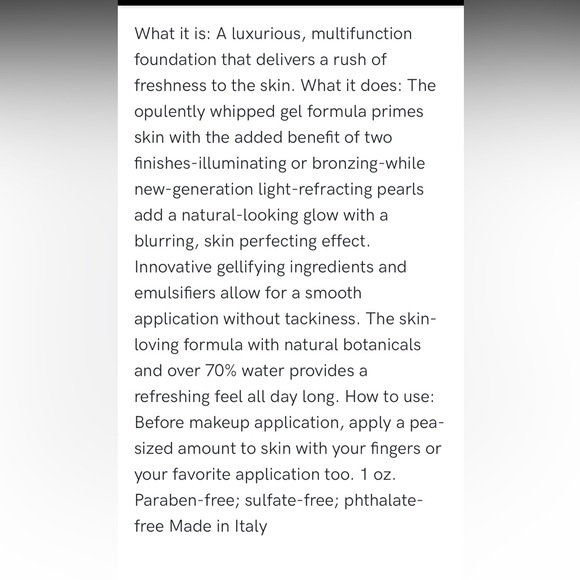 What it is: A luxurious, multifunction foundation that delivers a rush of freshness to the skin. What it does: The opulently whipped gel formula primes skin with the added benefit of two finishes-illuminating or bronzing-while new-generation light-refracting pearls add a natural-looking glow with a blurring, skin perfecting effect. Innovative gellifying ingredients and emulsifiers allow for a smooth application without tackiness. The skin-loving formula with natural botanicals and over 70% water provides a refreshing feel all day long. How to use: Before makeup application, apply a pea-sized amount to skin with your fingers or your favorite application too. 1 oz. Paraben-free; sulfate-free; phthalate-free Made in Italy